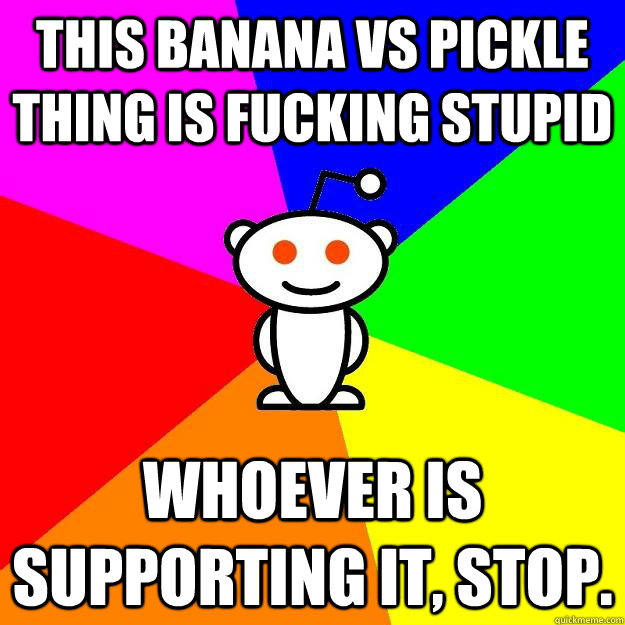 THIS BANANA VS PICKLE THING IS FUCKING STUPID

WHOEVER IS SUPPORTING IT, STOP.

quickmeme.com